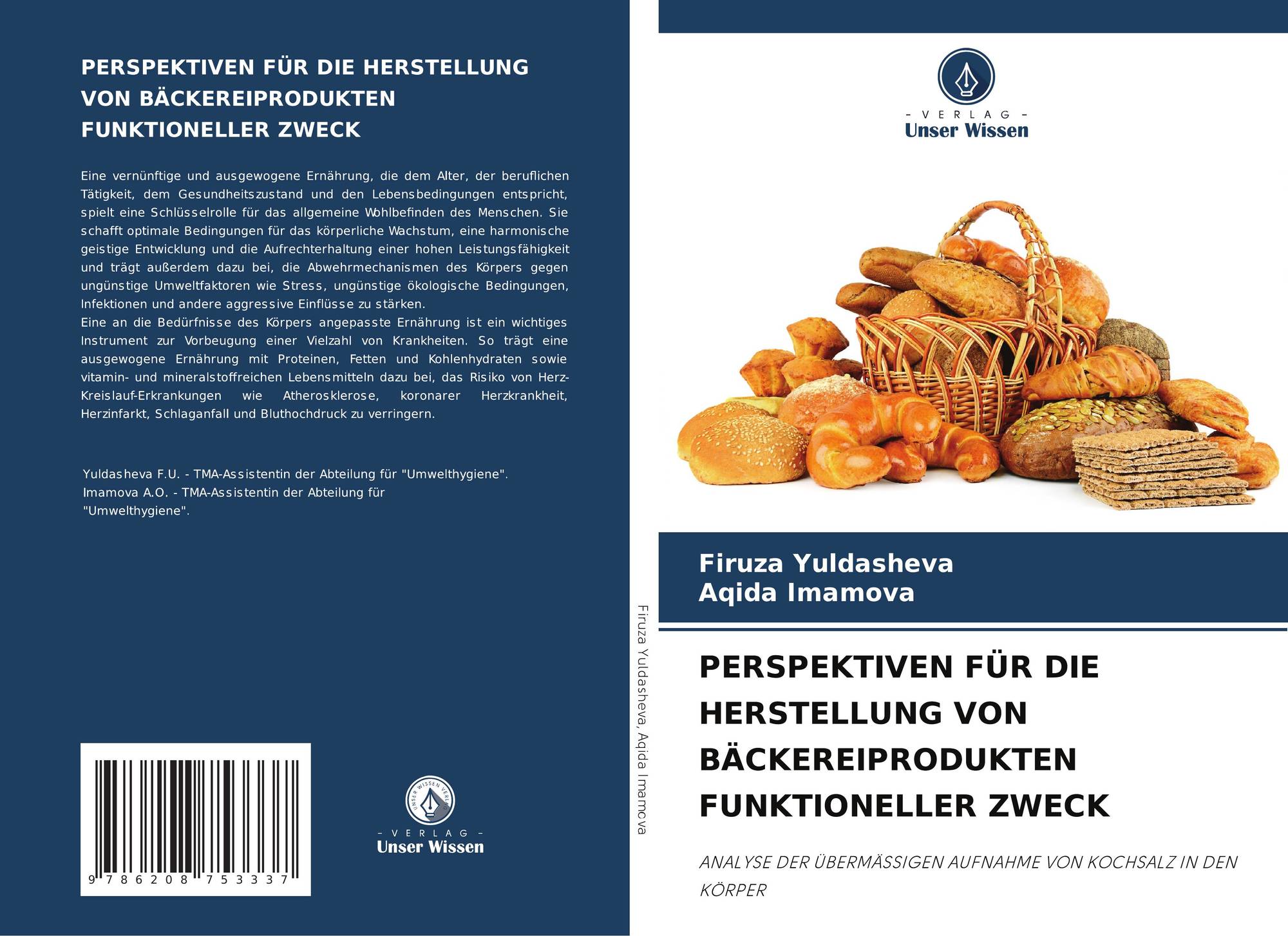 PERSPEKTIVEN FÜR DIE HERSTELLUNG VON BÄCKEREIPRODUKTEN FUNKTIONELLER ZWECK

Eine vernünftige und ausgewogene Ernährung, die dem Alter, der beruflichen Tätigkeit, dem Gesundheitszustand und den Lebensbedingungen entspricht, spielt eine Schlüsselrolle für das allgemeine Wohlbefinden des Menschen. Sie schafft optimale Bedingungen für das körperliche Wachstum, eine harmonische geistige Entwicklung und die Aufrechterhaltung einer hohen Leistungsfähigkeit und trägt außerdem dazu bei, die Abwehrmechanismen des Körpers gegen ungünstige Umweltfaktoren wie Stress, ungünstige ökologische Bedingungen, Infektionen und andere aggressive Einflüsse zu stärken.
Eine an die Bedürfnisse des Körpers angepasste Ernährung ist ein wichtiges Instrument zur Vorbeugung einer Vielzahl von Krankheiten. So trägt eine ausgewogene Ernährung mit Proteinen, Fetten und Kohlenhydraten sowie vitamin- und mineralstoffreichen Lebensmitteln dazu bei, das Risiko von Herz-Kreislauf-Erkrankungen wie Atherosklerose, koronarer Herzkrankheit, Herzinfarkt, Schlaganfall und Bluthochdruck zu verringern.

Yuldasheva F.U. - TMA-Assistentin der Abteilung für "Umwelthygiene".
Imamova A.O. - TMA-Assistentin der Abteilung für "Umwelthygiene".

9 786208 753337

UNSER WISSEN VERLAG
- VERLAG -
Unser Wissen

Firuza Yuldasheva, Aqida Imamova

- VERLAG -
Unser Wissen

Firuza Yuldasheva
Aqida Imamova

PERSPEKTIVEN FÜR DIE HERSTELLUNG VON BÄCKEREIPRODUKTEN FUNKTIONELLER ZWECK

ANALYSE DER ÜBERMÄSSIGEN AUFNAHME VON KOCHSALZ IN DEN KÖRPER